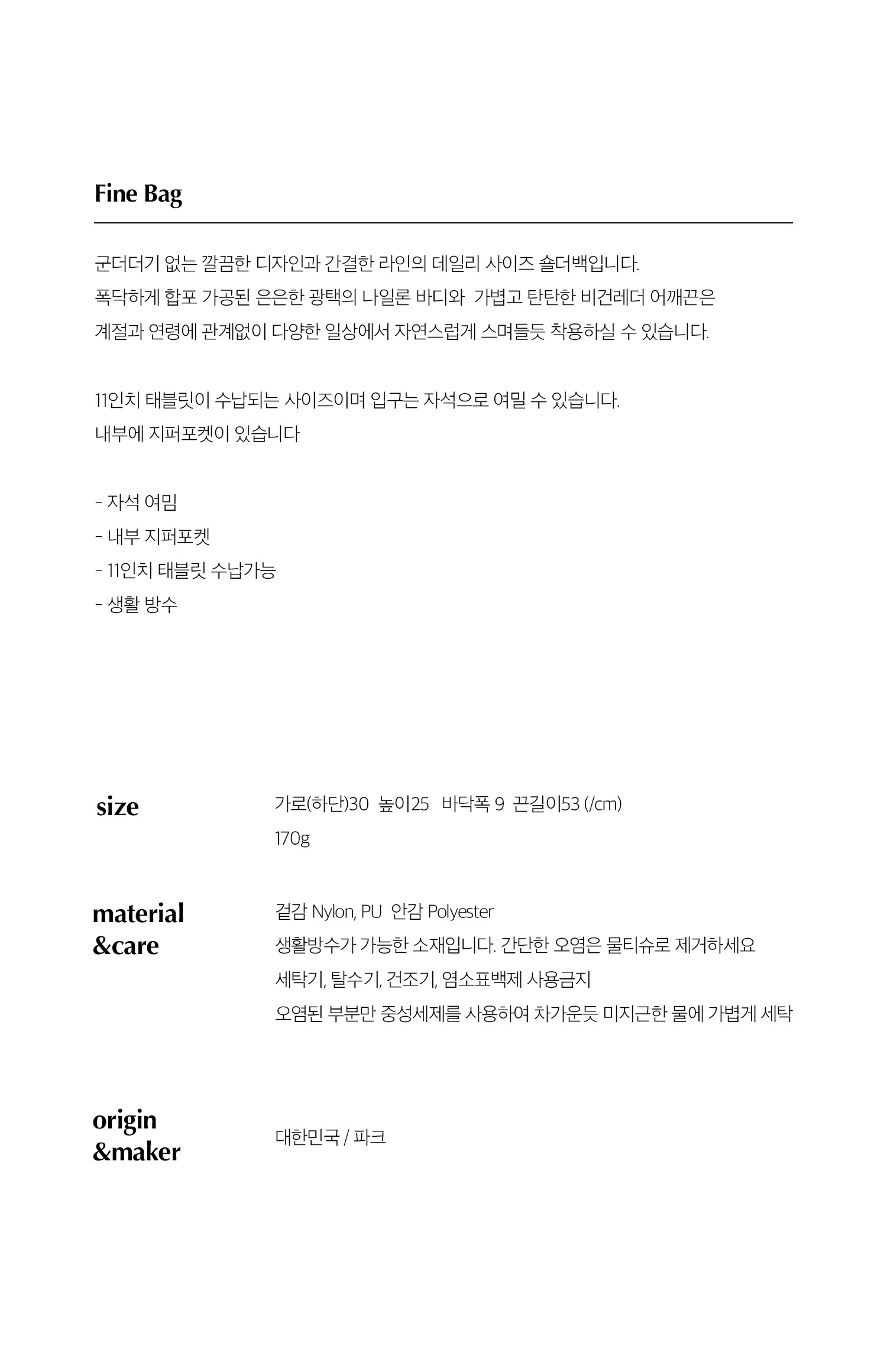 Fine Bag

군더더기 없는 깔끔한 디자인과 간결한 라인의 데일리 사이즈 숄더백입니다.
폭닥하게 합포 가공된 은은한 광택의 나일론 바디와 가볍고 탄탄한 비건레더 어깨끈은
계절과 연령에 관계없이 다양한 일상에서 자연스럽게 스며들듯 착용하실 수 있습니다.

11인치 태블릿이 수납되는 사이즈이며 입구는 자석으로 여밀 수 있습니다.
내부에 지퍼포켓이 있습니다

- 자석 여밈
- 내부 지퍼포켓
- 11인치 태블릿 수납가능
- 생활 방수

size

가로(하단)30 높이25 바닥폭 9 끈길이53 (/cm)
170g

material
&care

겉감 Nylon, PU 안감 Polyester
생활방수가 가능한 소재입니다. 간단한 오염은 물티슈로 제거하세요
세탁기, 탈수기, 건조기, 염소표백제 사용금지
오염된 부분만 중성세제를 사용하여 차가운듯 미지근한 물에 가볍게 세탁

origin
&maker

대한민국 / 파크